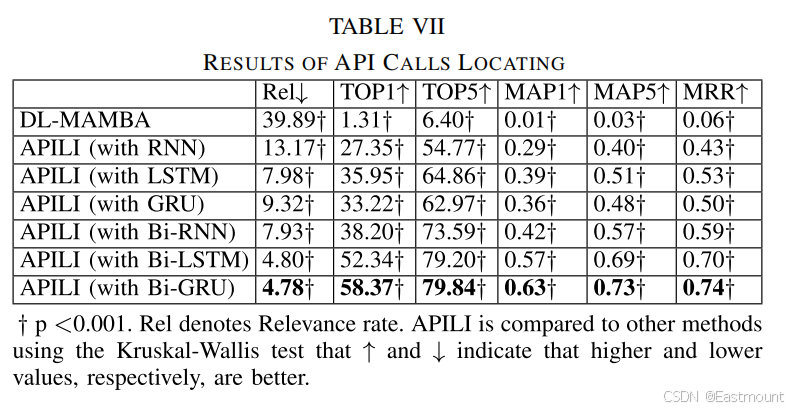 TABLE VII

RESULTS OF API CALLS LOCATING

|  | Rel↓ | TOP1↑ | TOP5↑ | MAP1↑ | MAP5↑ | MRR↑ |
|---|---|---|---|---|---|---|
| DL-MAMBA | 39.89† | 1.31† | 6.40† | 0.01† | 0.03† | 0.06† |
| APILI (with RNN) | 13.17† | 27.35† | 54.77† | 0.29† | 0.40† | 0.43† |
| APILI (with LSTM) | 7.98† | 35.95† | 64.86† | 0.39† | 0.51† | 0.53† |
| APILI (with GRU) | 9.32† | 33.22† | 62.97† | 0.36† | 0.48† | 0.50† |
| APILI (with Bi-RNN) | 7.93† | 38.20† | 73.59† | 0.42† | 0.57† | 0.59† |
| APILI (with Bi-LSTM) | 4.80† | 52.34† | 79.20† | 0.57† | 0.69† | 0.70† |
| APILI (with Bi-GRU) | 4.78† | 58.37† | 79.84† | 0.63† | 0.73† | 0.74† |

† p <0.001. Rel denotes Relevance rate. APILI is compared to other methods using the Kruskal-Wallis test that ↑ and ↓ indicate that higher and lower values, respectively, are better.

CSDN @Eastmount